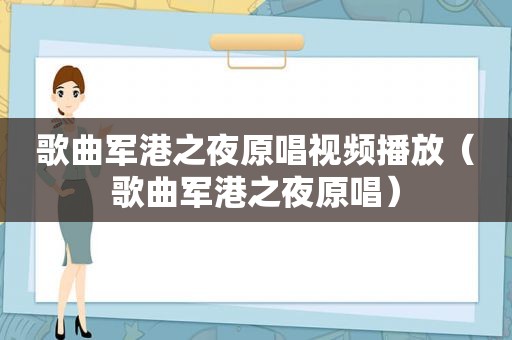 歌曲军港之夜原唱视频播放（歌曲军港之夜原唱）